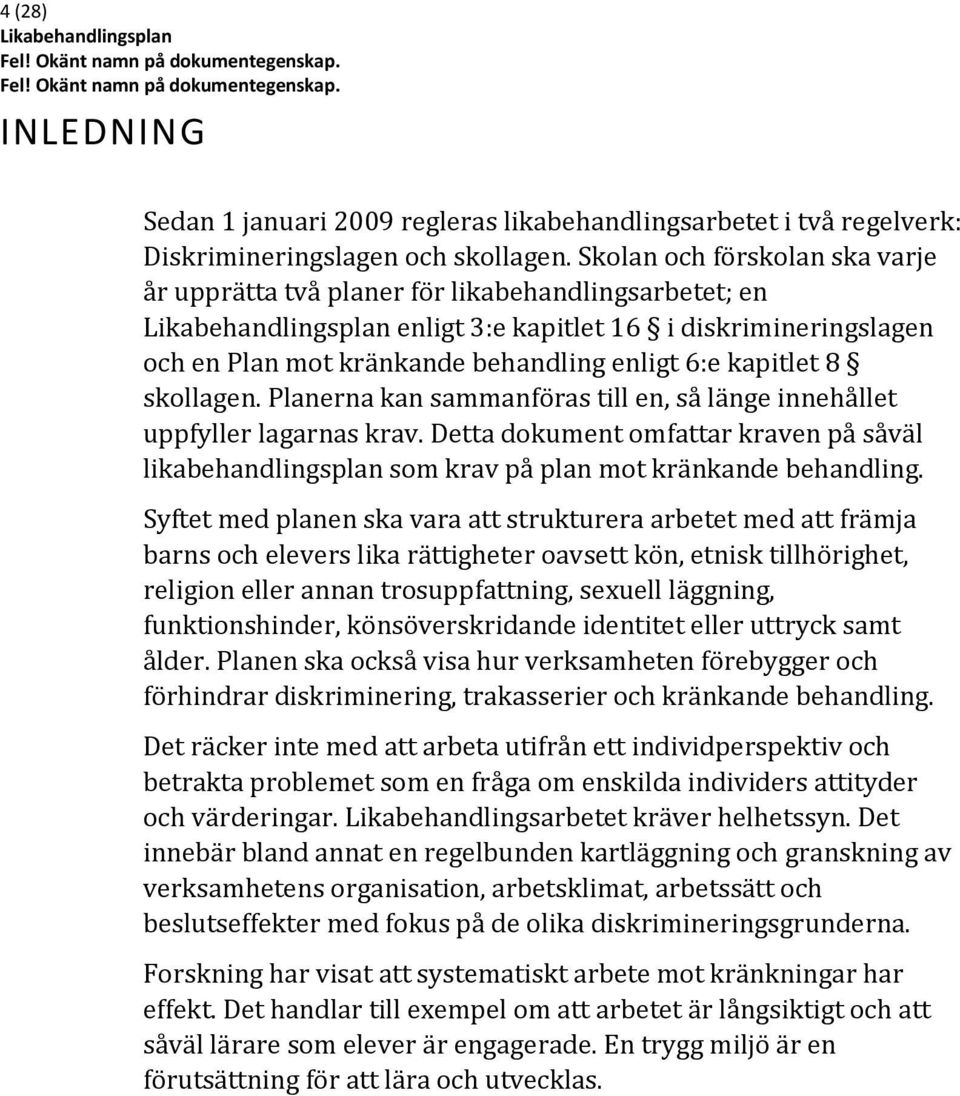 4 (28)
Likabehandlingsplan
Fel! Okänt namn på dokumentegenskap.
Fel! Okänt namn på dokumentegenskap.

INLEDNING

Sedan 1 januari 2009 regleras likabehandlingsarbetet i två regelverk: Diskrimineringslagen och skollagen. Skolan och förskolan ska varje år upprätta två planer för likabehandlingsarbetet; en Likabehandlingsplan enligt 3:e kapitlet 16 § i diskrimineringslagen och en Plan mot kränkande behandling enligt 6:e kapitlet 8 § skollagen. Planerna kan sammanföras till en, så länge innehållet uppfyller lagarnas krav. Detta dokument omfattar kraven på såväl likabehandlingsplan som krav på plan mot kränkande behandling.

Syftet med planen ska vara att strukturera arbetet med att främja barns och elevers lika rättigheter oavsett kön, etnisk tillhörighet, religion eller annan trosuppfattning, sexuell läggning, funktionshinder, könsöverskridande identitet eller uttryck samt ålder. Planen ska också visa hur verksamheten förebygger och förhindrar diskriminering, trakasserier och kränkande behandling.

Det räcker inte med att arbeta utifrån ett individperspektiv och betrakta problemet som en fråga om enskilda individers attityder och värderingar. Likabehandlingsarbetet kräver helhetssyn. Det innebär bland annat en regelbunden kartläggning och granskning av verksamhetens organisation, arbetsklimat, arbetssätt och beslutseffekter med fokus på de olika diskrimineringsgrunderna.

Forskning har visat att systematiskt arbete mot kränkningar har effekt. Det handlar till exempel om att arbetet är långsiktigt och att såväl lärare som elever är engagerade. En trygg miljö är en förutsättning för att lära och utvecklas.